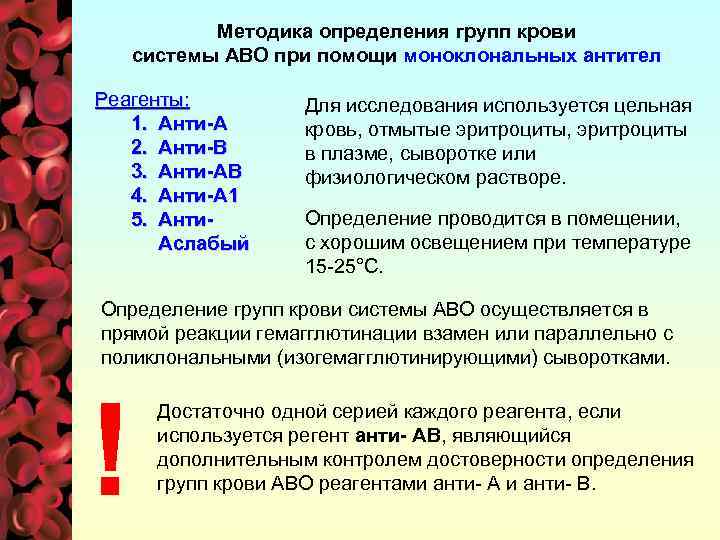 Методика определения групп крови системы АВО при помощи моноклональных антител

Реагенты:
1. Анти-А
2. Анти-В
3. Анти-АВ
4. Анти-А1
5. Анти-Аслабый

Для исследования используется цельная кровь, отмытые эритроциты, эритроциты в плазме, сыворотке или физиологическом растворе.

Определение проводится в помещении, с хорошим освещением при температуре 15-25°С.

Определение групп крови системы АВО осуществляется в прямой реакции гемагглютинации взамен или параллельно с поликлональными (изогемагглютинирующими) сыворотками.

!

Достаточно одной серией каждого реагента, если используется регент анти- АВ, являющийся дополнительным контролем достоверности определения групп крови АВО реагентами анти- А и анти- В.